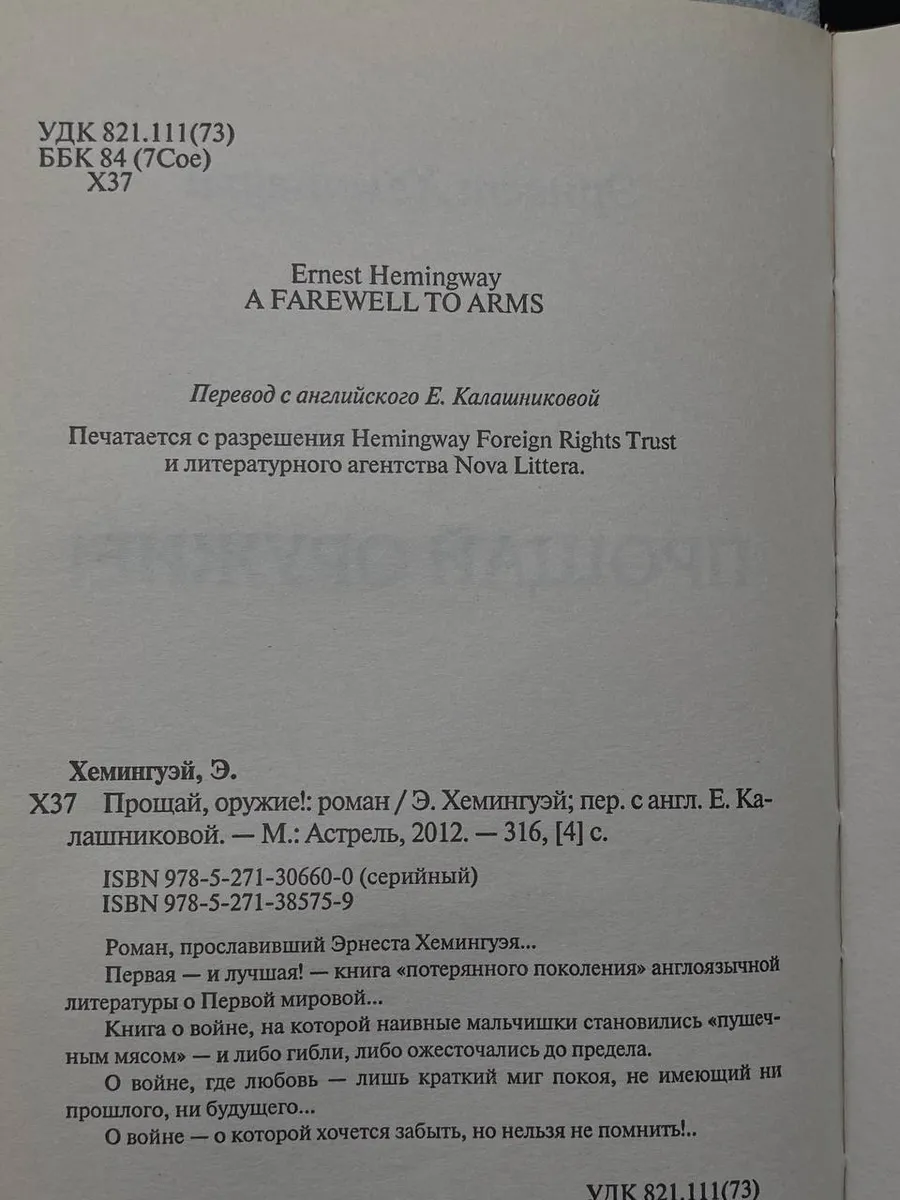 УДК 821.111(73)
ББК 84 (7Сое)
Х37

Ernest Hemingway
A FAREWELL TO ARMS

Перевод с английского Е. Калашниковой

Печатается с разрешения Hemingway Foreign Rights Trust и литературного агентства Nova Littera.

Хемингуэй, Э.
Х37 Прощай, оружие!: роман / Э. Хемингуэй; пер. с англ. Е. Калашниковой. — М.: Астрель, 2012. — 316, [4] с.

ISBN 978-5-271-30660-0 (серийный)
ISBN 978-5-271-38575-9

Роман, прославивший Эрнеста Хемингуэя...

Первая — и лучшая! — книга «потерянного поколения» англоязычной литературы о Первой мировой...

Книга о войне, на которой наивные мальчишки становились «пушечным мясом» — и либо гибли, либо ожесточались до предела.

О войне, где любовь — лишь краткий миг покоя, не имеющий ни прошлого, ни будущего...

О войне — о которой хочется забыть, но нельзя не помнить!..

УДК 821.111(73)